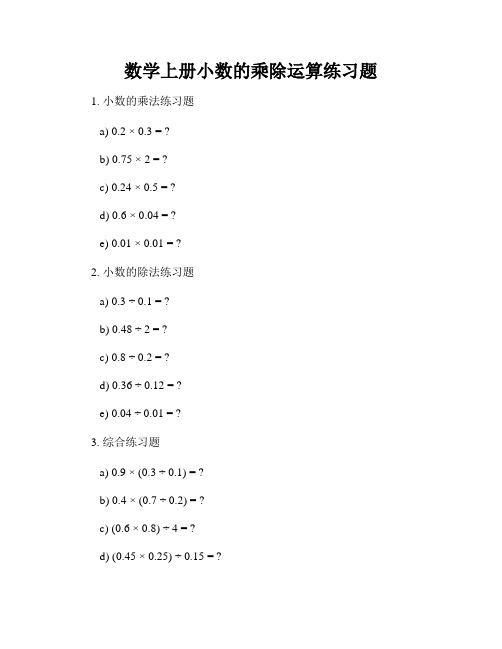 数学上册小数的乘除运算练习题

1. 小数的乘法练习题

a) $0.2 \times 0.3 = ?$

b) $0.75 \times 2 = ?$

c) $0.24 \times 0.5 = ?$

d) $0.6 \times 0.04 = ?$

e) $0.01 \times 0.01 = ?$

2. 小数的除法练习题

a) $0.3 \div 0.1 = ?$

b) $0.48 \div 2 = ?$

c) $0.8 \div 0.2 = ?$

d) $0.36 \div 0.12 = ?$

e) $0.04 \div 0.01 = ?$

3. 综合练习题

a) $0.9 \times (0.3 \div 0.1) = ?$

b) $0.4 \times (0.7 \div 0.2) = ?$

c) $(0.6 \times 0.8) \div 4 = ?$

d) $(0.45 \times 0.25) \div 0.15 = ?$